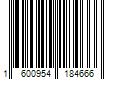 1 600954 184666